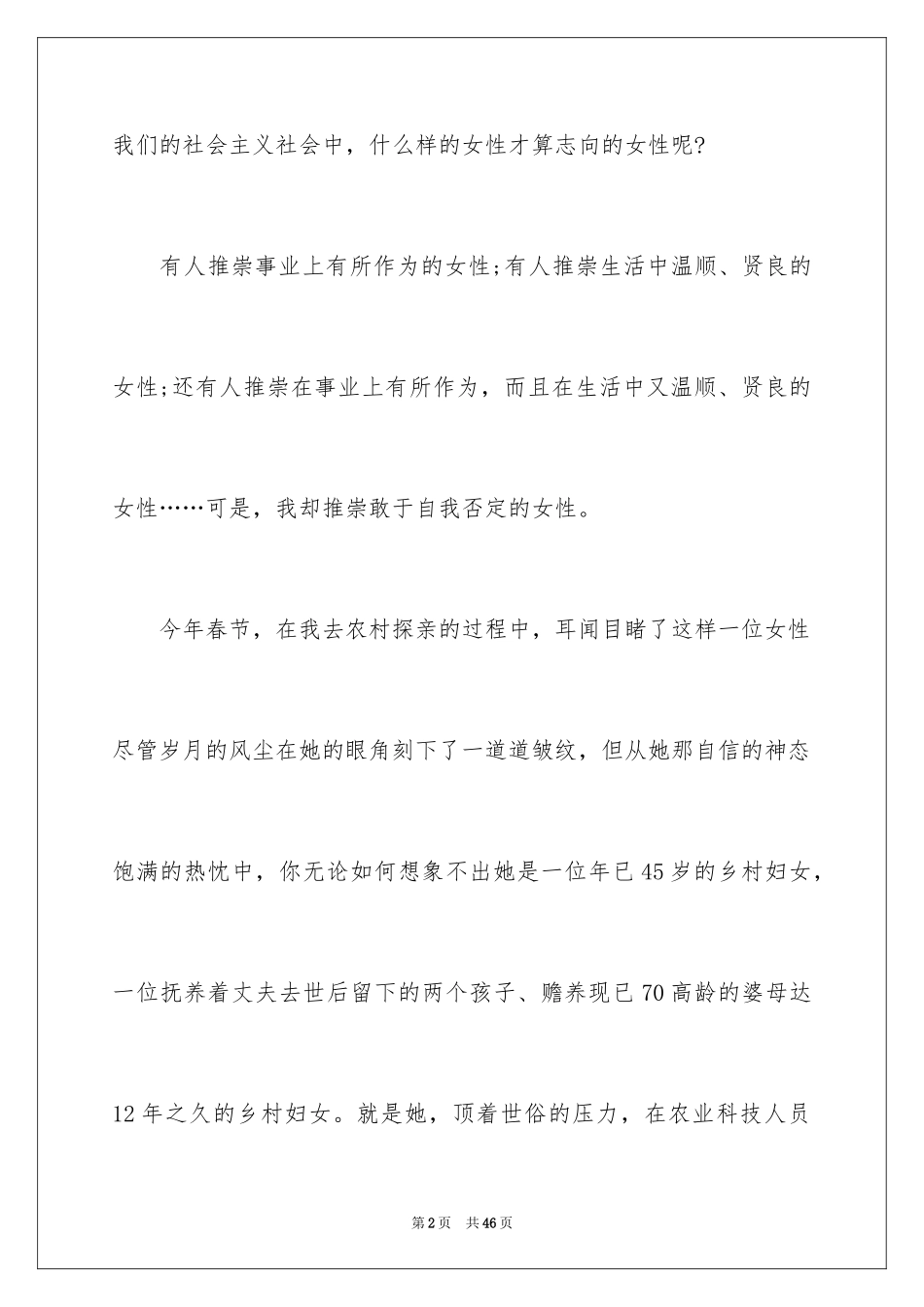 我们的社会主义社会中，什么样的女性才算志向的女性呢?

有人推崇事业上有所作为的女性;有人推崇生活中温顺、贤良的女性;还有人推崇在事业上有所作为，而且在生活中又温顺、贤良的女性……可是，我却推崇敢于自我否定的女性。

今年春节，在我去农村探亲的过程中，耳闻目睹了这样一位女性尽管岁月的风尘在她的眼角刻下了一道道皱纹，但从她那自信的神态饱满的热忱中，你无论如何想象不出她是一位年已45岁的乡村妇女，一位抚养着丈夫去世后留下的两个孩子、赡养现已70高龄的婆母达12年之久的乡村妇女。就是她，顶着世俗的压力，在农业科技人员

第2页 共46页